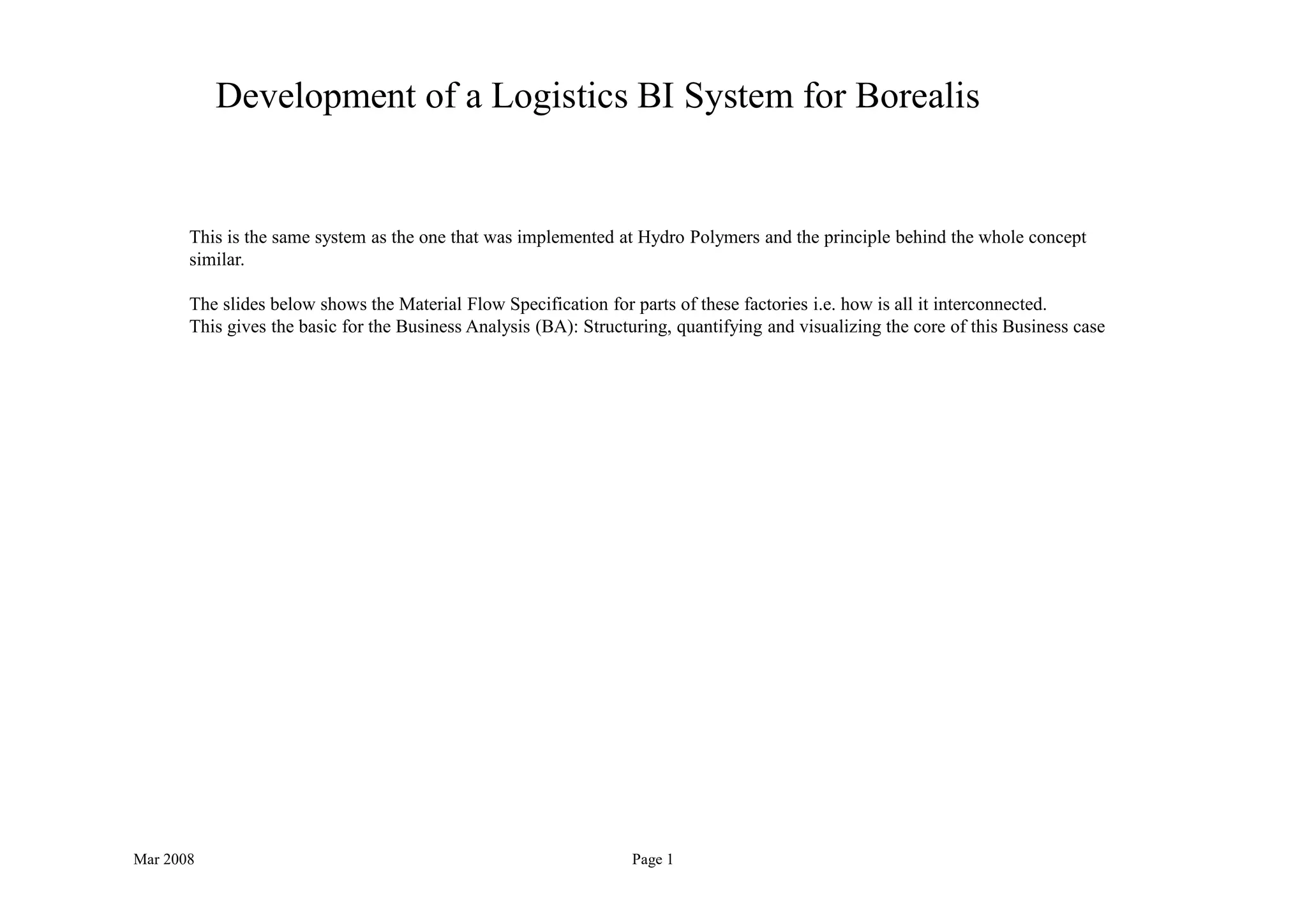 Development of a Logistics BI System for Borealis

This is the same system as the one that was implemented at Hydro Polymers and the principle behind the whole concept similar.

The slides below shows the Material Flow Specification for parts of these factories i.e. how is all it interconnected.
This gives the basic for the Business Analysis (BA): Structuring, quantifying and visualizing the core of this Business case

Mar 2008

Page 1